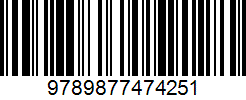 9789877474251